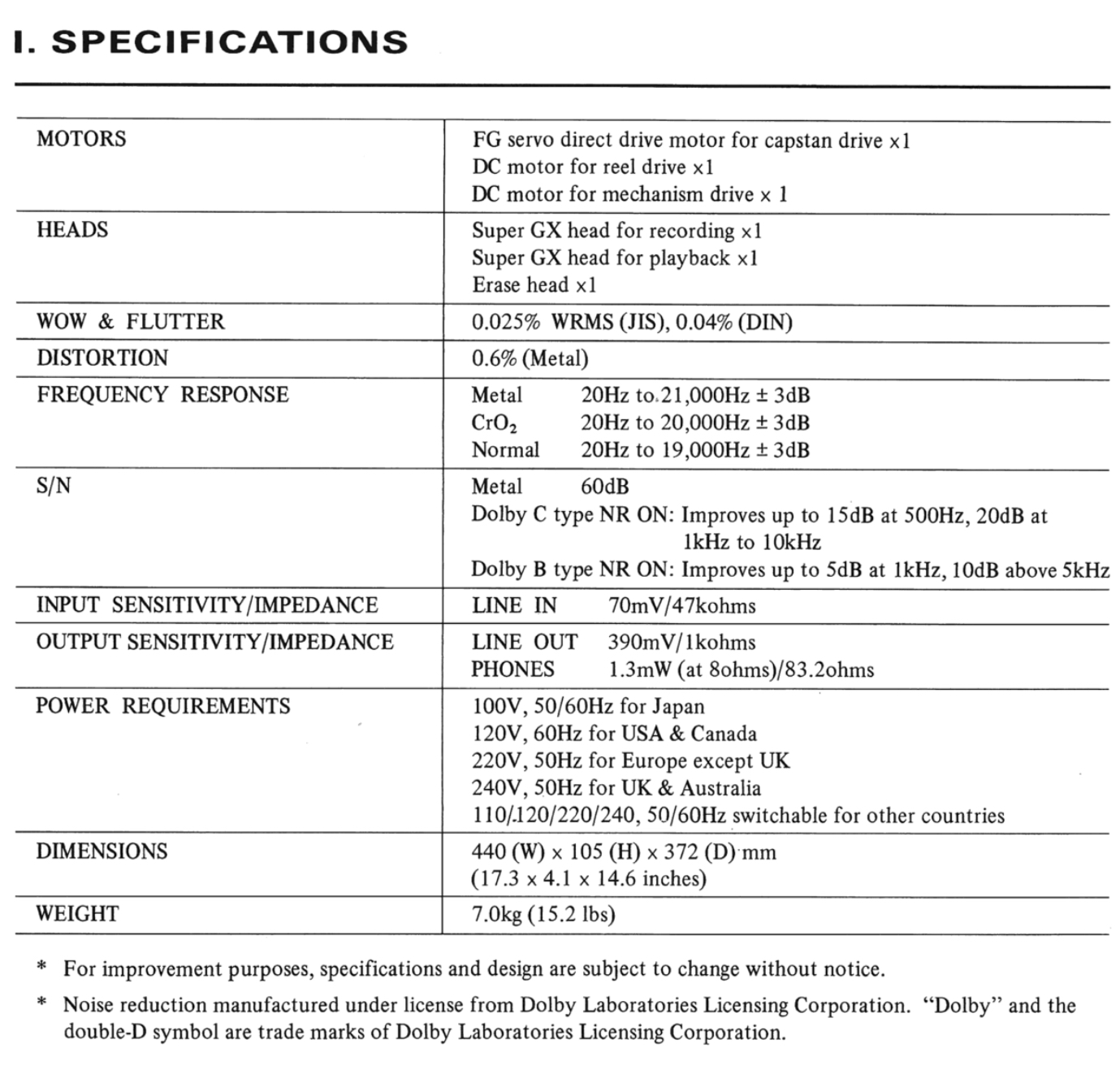 I. SPECIFICATIONS

| | |
|---|---|
| MOTORS | FG servo direct drive motor for capstan drive ×1<br>DC motor for reel drive ×1<br>DC motor for mechanism drive × 1 |
| HEADS | Super GX head for recording ×1<br>Super GX head for playback ×1<br>Erase head ×1 |
| WOW & FLUTTER | 0.025% WRMS (JIS), 0.04% (DIN) |
| DISTORTION | 0.6% (Metal) |
| FREQUENCY RESPONSE | Metal 20Hz to 21,000Hz ± 3dB<br>$CrO_2$ 20Hz to 20,000Hz ± 3dB<br>Normal 20Hz to 19,000Hz ± 3dB |
| S/N | Metal 60dB<br>Dolby C type NR ON: Improves up to 15dB at 500Hz, 20dB at 1kHz to 10kHz<br>Dolby B type NR ON: Improves up to 5dB at 1kHz, 10dB above 5kHz |
| INPUT SENSITIVITY/IMPEDANCE | LINE IN 70mV/47kohms |
| OUTPUT SENSITIVITY/IMPEDANCE | LINE OUT 390mV/1kohms<br>PHONES 1.3mW (at 8ohms)/83.2ohms |
| POWER REQUIREMENTS | 100V, 50/60Hz for Japan<br>120V, 60Hz for USA & Canada<br>220V, 50Hz for Europe except UK<br>240V, 50Hz for UK & Australia<br>110/120/220/240, 50/60Hz switchable for other countries |
| DIMENSIONS | 440 (W) × 105 (H) × 372 (D) mm<br>(17.3 × 4.1 × 14.6 inches) |
| WEIGHT | 7.0kg (15.2 lbs) |

* For improvement purposes, specifications and design are subject to change without notice.

* Noise reduction manufactured under license from Dolby Laboratories Licensing Corporation. "Dolby" and the double-D symbol are trade marks of Dolby Laboratories Licensing Corporation.